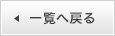 ◀ 一覧へ戻る